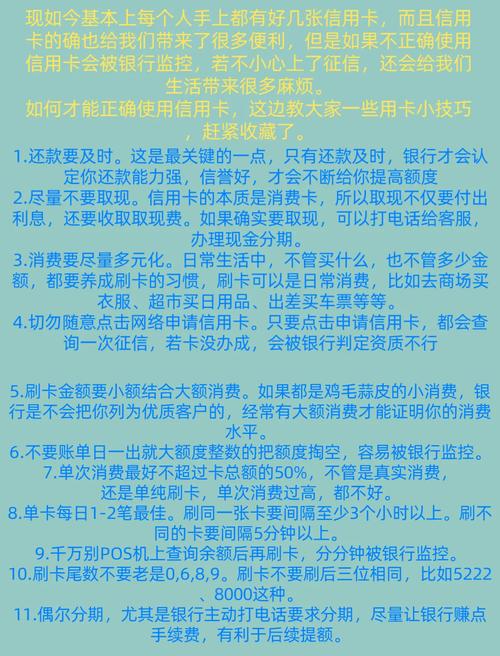 现如今基本上每个人手上都有好几张信用卡，而且信用卡的确也给我们带来了很多便利，但是如果不正确使用信用卡会被银行监控，若不小心上了征信，还会给我们生活带来很多麻烦。
如何才能正确使用信用卡，这边教大家一些用卡小技巧，赶紧收藏了。

1.还款要及时。这是最关键的一点，只有还款及时，银行才会认定你还款能力强，信誉好，才会不断给你提高额度
2.尽量不要取现。信用卡的本质是消费卡，所以取现不仅要付出利息，还要收取取现费。如果确实要取现，可以打电话给客服，办理现金分期。
3.消费要尽量多元化。日常生活中，不管买什么，也不管多少金额，都要养成刷卡的习惯，刷卡可以是日常消费，比如去商场买衣服、超市买日用品、出差买车票等等。
4.切勿随意点击网络申请信用卡。只要点击申请信用卡，都会查询一次征信，若卡没办成，会被银行判定资质不行

5.刷卡金额要小额结合大额消费。如果都是鸡毛蒜皮的小消费，银行是不会把你列为优质客户的，经常有大额消费才能证明你的消费水平。
6.不要账单日一出就大额度整数的把额度掏空，容易被银行监控。
7.单次消费最好不超过卡总额的50%，不管是真实消费，还是单纯刷卡，单次消费过高，都不好。
8.单卡每日1-2笔最佳。刷同一张卡要间隔至少3个小时以上。刷不同的卡要间隔5分钟以上。
9.千万别POS机上查询余额后再刷卡，分分钟被银行监控。
10.刷卡尾数不要老是0,6,8,9。刷卡不要刷后三位相同，比如5222、8000这种。
11.偶尔分期，尤其是银行主动打电话要求分期，尽量让银行赚点手续费，有利于后续提额。